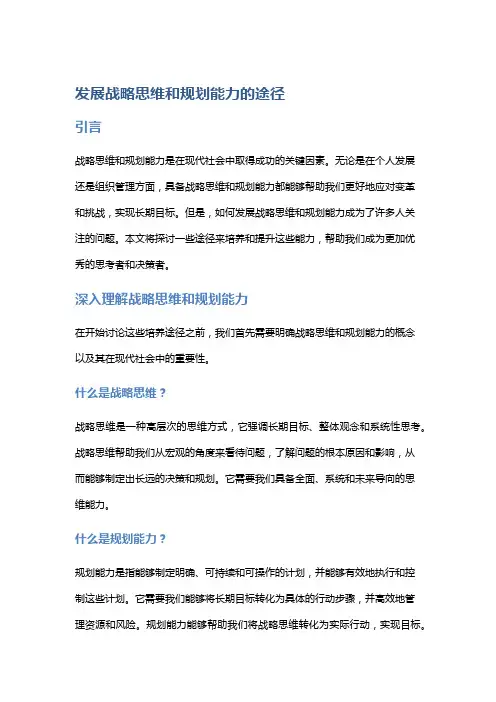 发展战略思维和规划能力的途径

引言

战略思维和规划能力是在现代社会中取得成功的关键因素。无论是在个人发展还是组织管理方面，具备战略思维和规划能力都能够帮助我们更好地应对变革和挑战，实现长期目标。但是，如何发展战略思维和规划能力成为了许多人关注的问题。本文将探讨一些途径来培养和提升这些能力，帮助我们成为更加优秀的思考者和决策者。

深入理解战略思维和规划能力

在开始讨论这些培养途径之前，我们首先需要明确战略思维和规划能力的概念以及其在现代社会中的重要性。

什么是战略思维？

战略思维是一种高层次的思维方式，它强调长期目标、整体观念和系统性思考。战略思维帮助我们从宏观的角度来看待问题，了解问题的根本原因和影响，从而能够制定出长远的决策和规划。它需要我们具备全面、系统和未来导向的思维能力。

什么是规划能力？

规划能力是指能够制定明确、可持续和可操作的计划，并能够有效地执行和控制这些计划。它需要我们能够将长期目标转化为具体的行动步骤，并高效地管理资源和风险。规划能力能够帮助我们将战略思维转化为实际行动，实现目标。